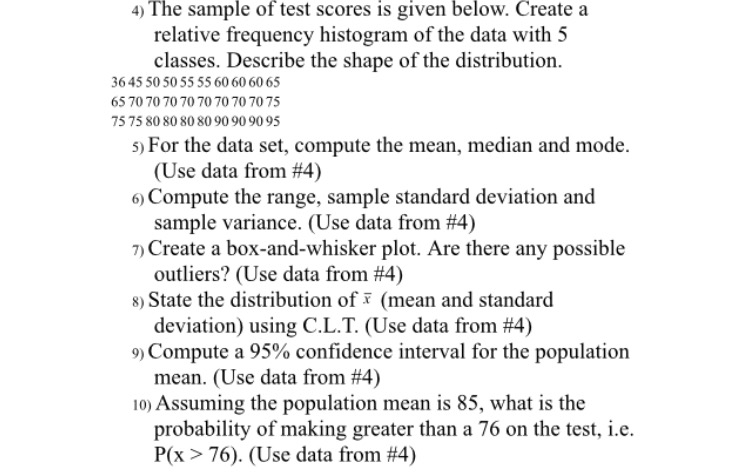 4) The sample of test scores is given below. Create a relative frequency histogram of the data with 5 classes. Describe the shape of the distribution.

36 45 50 50 55 55 60 60 60 65
65 70 70 70 70 70 70 70 70 75
75 75 80 80 80 80 90 90 90 95

5) For the data set, compute the mean, median and mode. (Use data from #4)

6) Compute the range, sample standard deviation and sample variance. (Use data from #4)

7) Create a box-and-whisker plot. Are there any possible outliers? (Use data from #4)

8) State the distribution of $\bar{x}$ (mean and standard deviation) using C.L.T. (Use data from #4)

9) Compute a 95% confidence interval for the population mean. (Use data from #4)

10) Assuming the population mean is 85, what is the probability of making greater than a 76 on the test, i.e. P(x > 76). (Use data from #4)